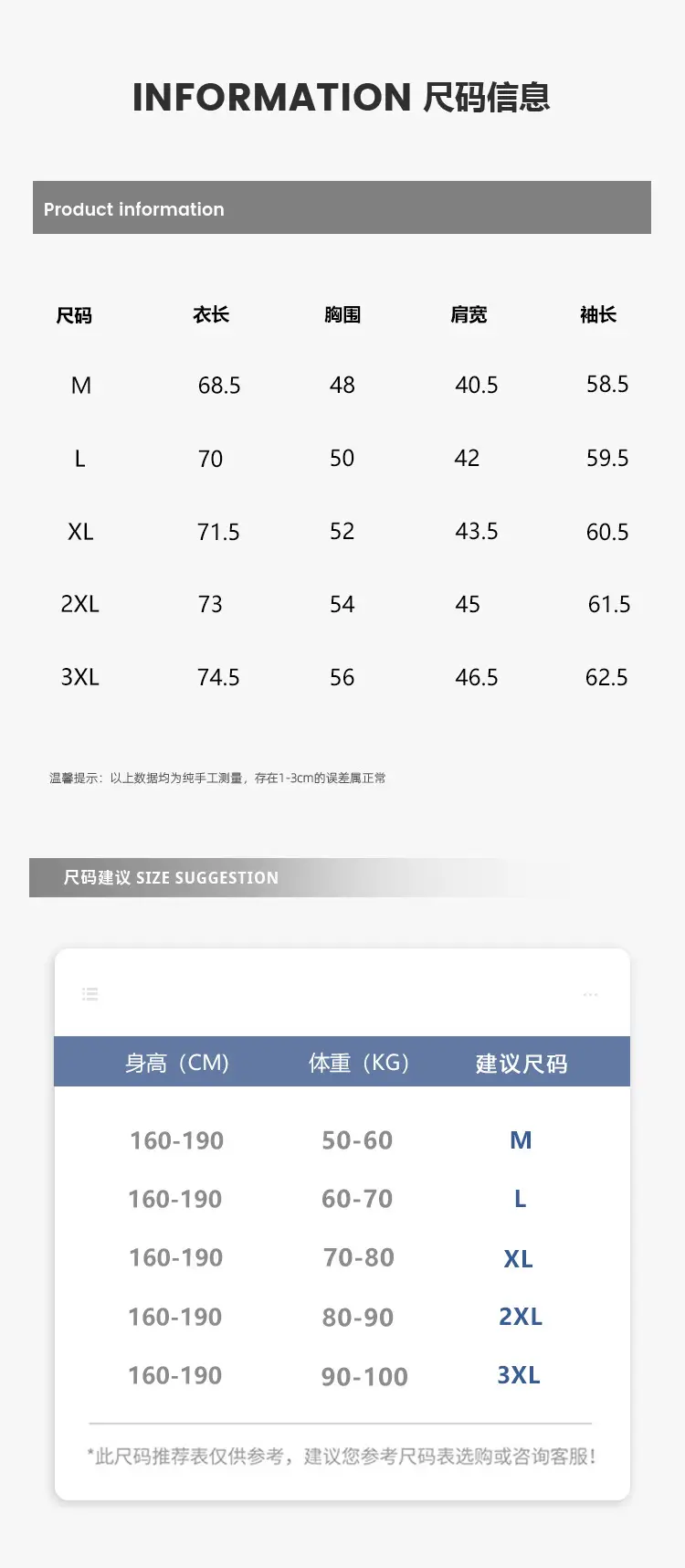 INFORMATION 尺码信息

Product information

| 尺码 | 衣长 | 胸围 | 肩宽 | 袖长 |
|---|---|---|---|---|
| M | 68.5 | 48 | 40.5 | 58.5 |
| L | 70 | 50 | 42 | 59.5 |
| XL | 71.5 | 52 | 43.5 | 60.5 |
| 2XL | 73 | 54 | 45 | 61.5 |
| 3XL | 74.5 | 56 | 46.5 | 62.5 |

温馨提示：以上数据均为纯手工测量，存在1-3cm的误差属正常

尺码建议 SIZE SUGGESTION

| 身高（CM） | 体重（KG） | 建议尺码 |
|---|---|---|
| 160-190 | 50-60 | M |
| 160-190 | 60-70 | L |
| 160-190 | 70-80 | XL |
| 160-190 | 80-90 | 2XL |
| 160-190 | 90-100 | 3XL |

*此尺码推荐表仅供参考，建议您参考尺码表选购或咨询客服！